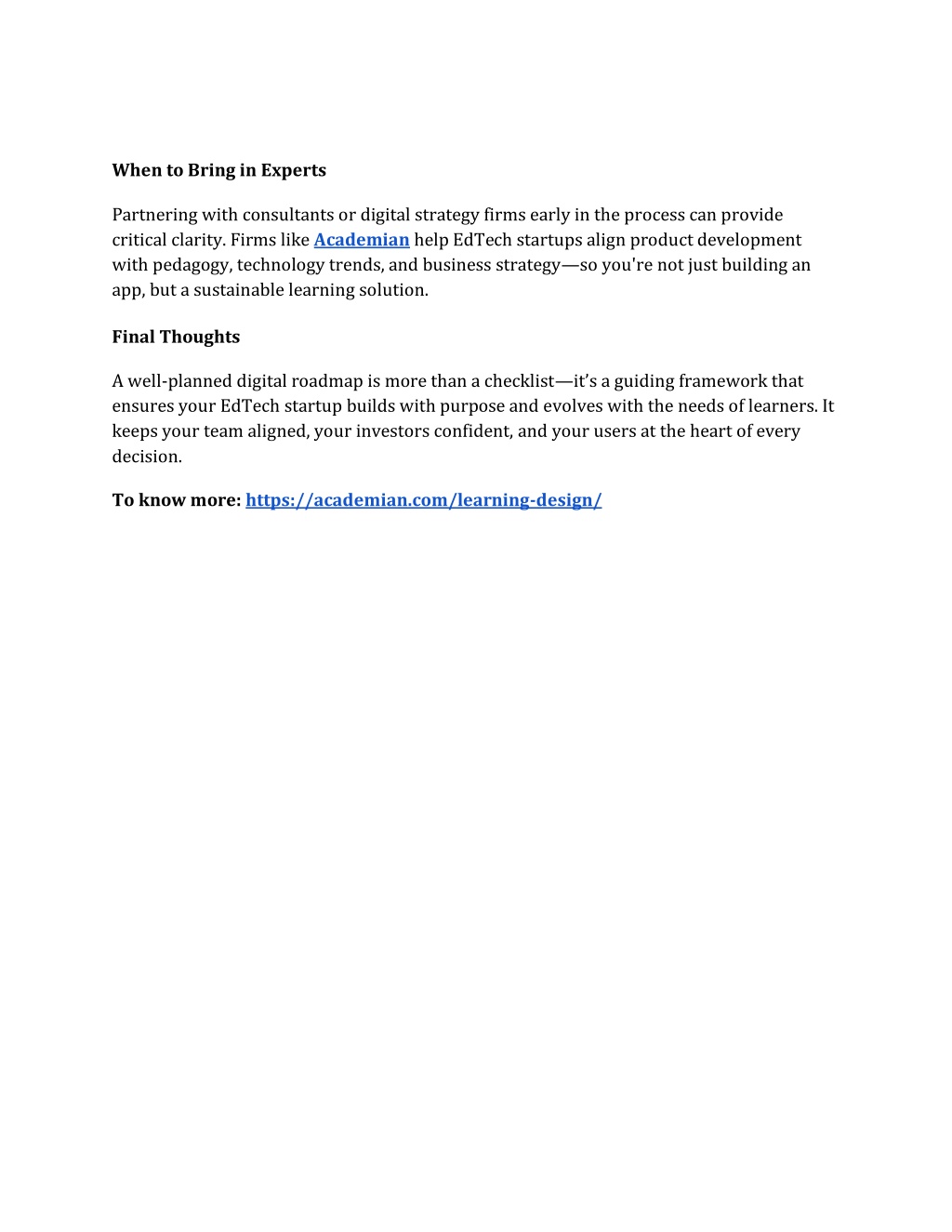 When to Bring in Experts

Partnering with consultants or digital strategy firms early in the process can provide critical clarity. Firms like Academian help EdTech startups align product development with pedagogy, technology trends, and business strategy—so you're not just building an app, but a sustainable learning solution.

Final Thoughts

A well-planned digital roadmap is more than a checklist—it's a guiding framework that ensures your EdTech startup builds with purpose and evolves with the needs of learners. It keeps your team aligned, your investors confident, and your users at the heart of every decision.

To know more: https://academian.com/learning-design/